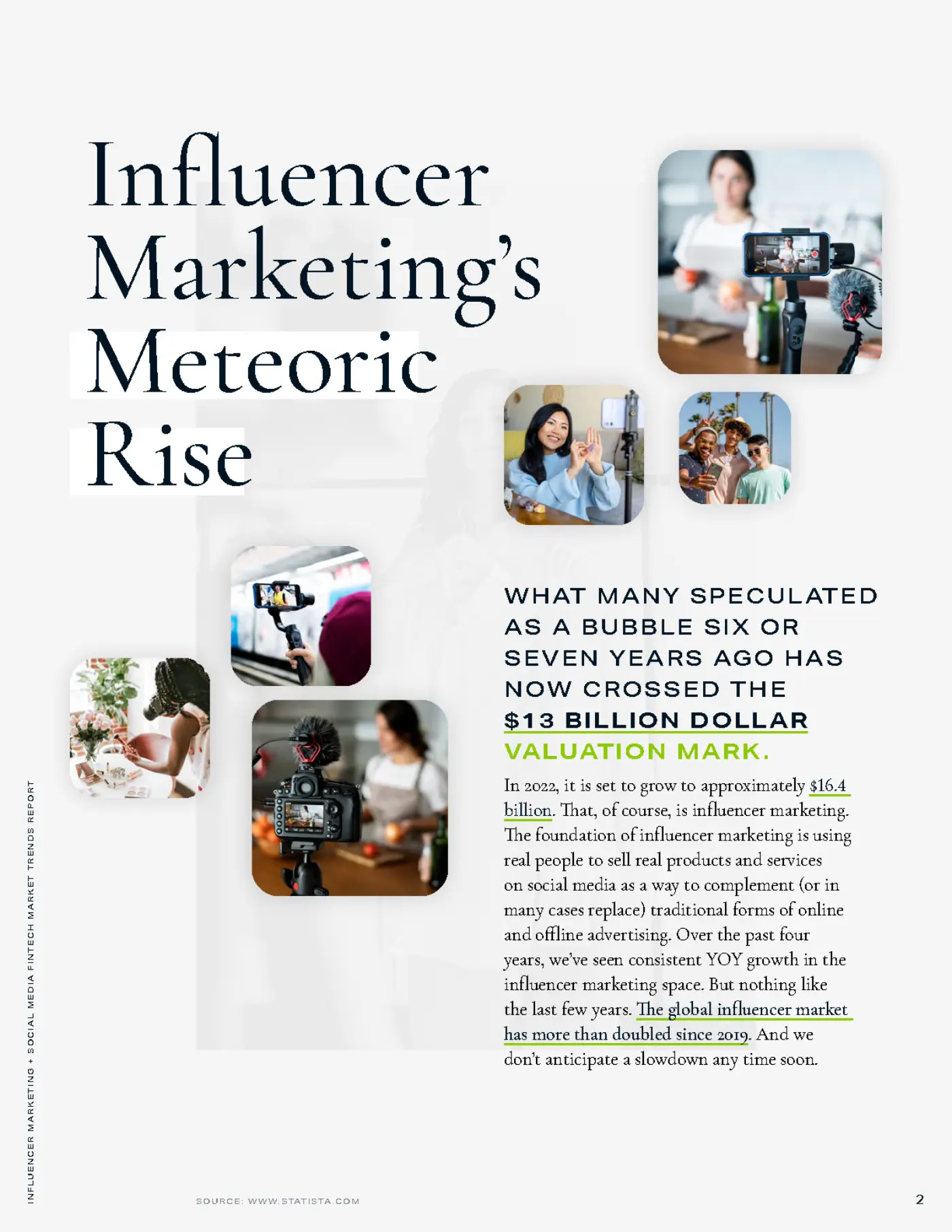 Influencer Marketing's Meteoric Rise

WHAT MANY SPECULATED AS A BUBBLE SIX OR SEVEN YEARS AGO HAS NOW CROSSED THE $13 BILLION DOLLAR VALUATION MARK.

In 2022, it is set to grow to approximately $16.4 billion. That, of course, is influencer marketing. The foundation of influencer marketing is using real people to sell real products and services on social media as a way to complement (or in many cases replace) traditional forms of online and offline advertising. Over the past four years, we've seen consistent YOY growth in the influencer marketing space. But nothing like the last few years. The global influencer market has more than doubled since 2019. And we don't anticipate a slowdown any time soon.

INFLUENCER MARKETING + SOCIAL MEDIA FINTECH MARKET TRENDS REPORT

SOURCE: WWW.STATISTA.COM

2